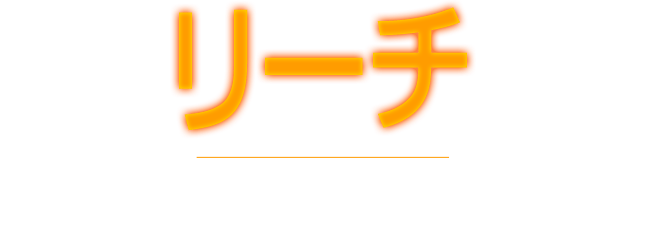 リーチ